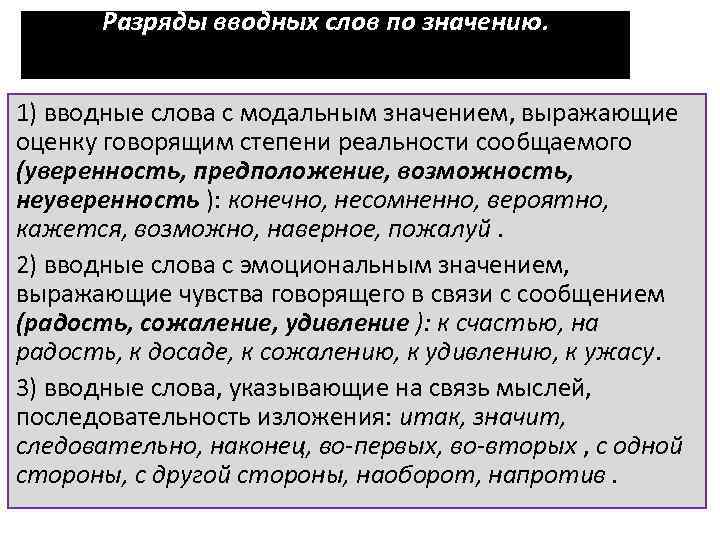 Разряды вводных слов по значению.

1) вводные слова с модальным значением, выражающие оценку говорящим степени реальности сообщаемого (уверенность, предположение, возможность, неуверенность ): конечно, несомненно, вероятно, кажется, возможно, наверное, пожалуй .

2) вводные слова с эмоциональным значением, выражающие чувства говорящего в связи с сообщением (радость, сожаление, удивление ): к счастью, на радость, к досаде, к сожалению, к удивлению, к ужасу.

3) вводные слова, указывающие на связь мыслей, последовательность изложения: итак, значит, следовательно, наконец, во-первых, во-вторых , с одной стороны, с другой стороны, наоборот, напротив .